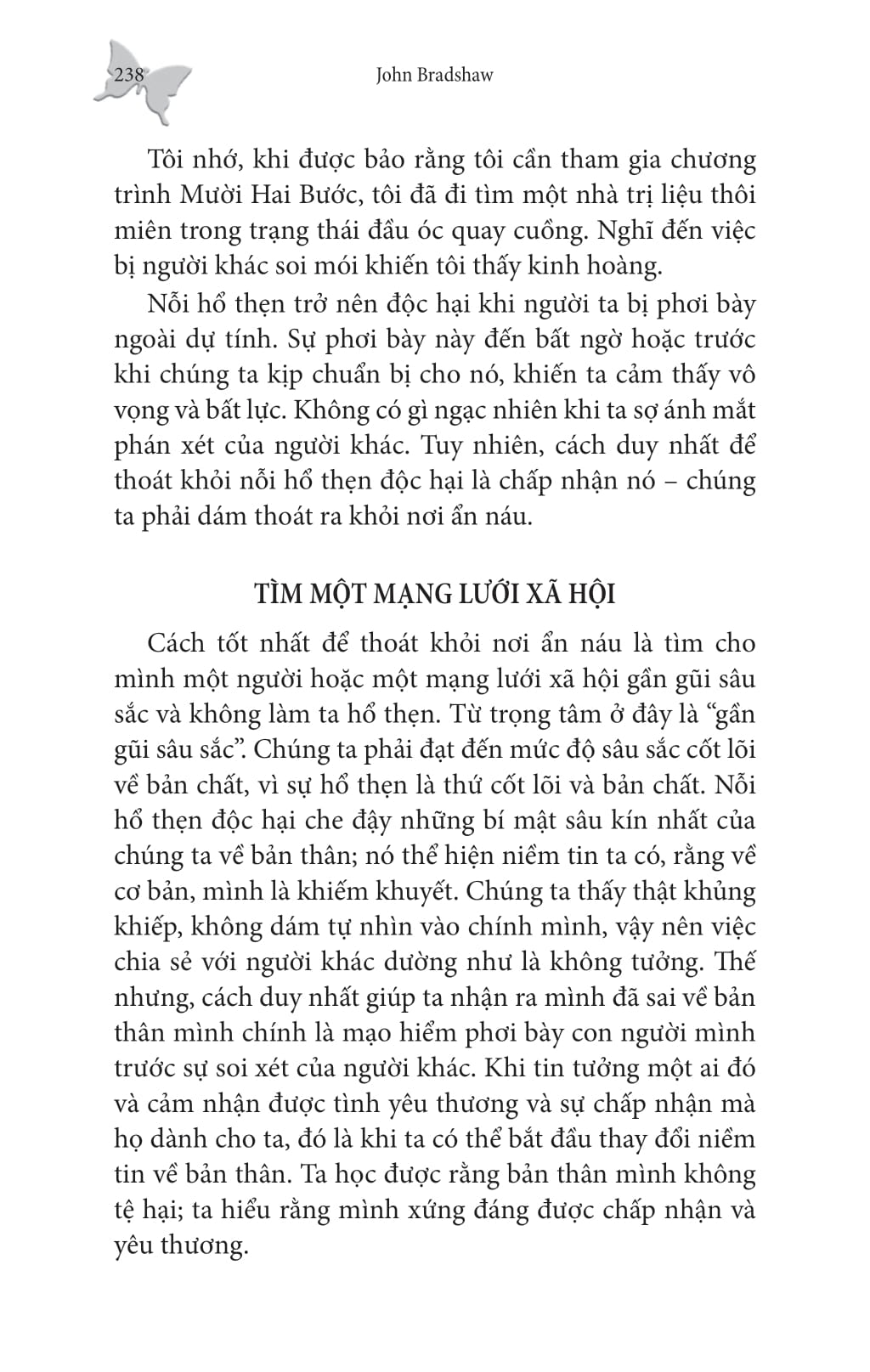 238 John Bradshaw

Tôi nhớ, khi được bảo rằng tôi cần tham gia chương trình Mười Hai Bước, tôi đã đi tìm một nhà trị liệu thôi miên trong trạng thái đầu óc quay cuồng. Nghĩ đến việc bị người khác soi mói khiến tôi thấy kinh hoàng.

Nỗi hổ thẹn trở nên độc hại khi người ta bị phơi bày ngoài dự tính. Sự phơi bày này đến bất ngờ hoặc trước khi chúng ta kịp chuẩn bị cho nó, khiến ta cảm thấy vô vọng và bất lực. Không có gì ngạc nhiên khi ta sợ ánh mắt phán xét của người khác. Tuy nhiên, cách duy nhất để thoát khỏi nỗi hổ thẹn độc hại là chấp nhận nó – chúng ta phải dám thoát ra khỏi nơi ẩn náu.

TÌM MỘT MẠNG LƯỚI XÃ HỘI

Cách tốt nhất để thoát khỏi nơi ẩn náu là tìm cho mình một người hoặc một mạng lưới xã hội gần gũi sâu sắc và không làm ta hổ thẹn. Từ trọng tâm ở đây là “gần gũi sâu sắc”. Chúng ta phải đạt đến mức độ sâu sắc cốt lõi về bản chất, vì sự hổ thẹn là thứ cốt lõi và bản chất. Nỗi hổ thẹn độc hại che đậy những bí mật sâu kín nhất của chúng ta về bản thân; nó thể hiện niềm tin ta có, rằng về cơ bản, mình là khiếm khuyết. Chúng ta thấy thật khủng khiếp, không dám tự nhìn vào chính mình, vậy nên việc chia sẻ với người khác dường như là không tưởng. Thế nhưng, cách duy nhất giúp ta nhận ra mình đã sai về bản thân mình chính là mạo hiểm phơi bày con người mình trước sự soi xét của người khác. Khi tin tưởng một ai đó và cảm nhận được tình yêu thương và sự chấp nhận mà họ dành cho ta, đó là khi ta có thể bắt đầu thay đổi niềm tin về bản thân. Ta học được rằng bản thân mình không tệ hại; ta hiểu rằng mình xứng đáng được chấp nhận và yêu thương.